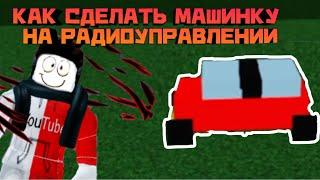 КАК СДЕЛАТЬ МАШИНКУ НА РАДИОУПРАВЛЕНИИ

ouTube